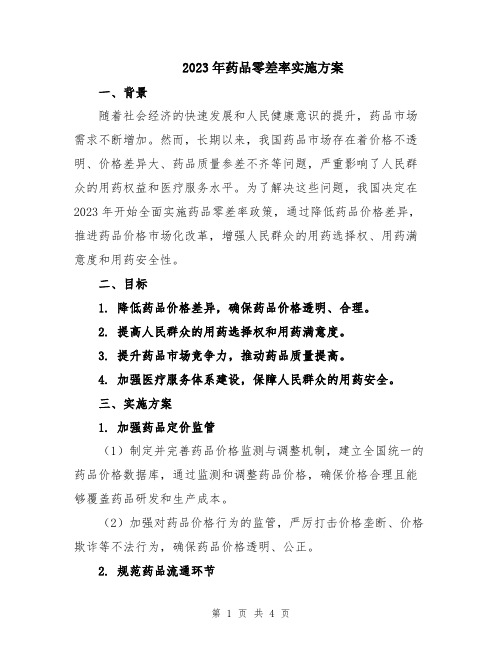 2023年药品零差率实施方案

一、背景

随着社会经济的快速发展和人民健康意识的提升，药品市场需求不断增加。然而，长期以来，我国药品市场存在着价格不透明、价格差异大、药品质量参差不齐等问题，严重影响了人民群众的用药权益和医疗服务水平。为了解决这些问题，我国决定在2023年开始全面实施药品零差率政策，通过降低药品价格差异，推进药品价格市场化改革，增强人民群众的用药选择权、用药满意度和用药安全性。

二、目标

1. 降低药品价格差异，确保药品价格透明、合理。

2. 提高人民群众的用药选择权和用药满意度。

3. 提升药品市场竞争力，推动药品质量提高。

4. 加强医疗服务体系建设，保障人民群众的用药安全。

三、实施方案

1. 加强药品定价监管

（1）制定并完善药品价格监测与调整机制，建立全国统一的药品价格数据库，通过监测和调整药品价格，确保价格合理且能够覆盖药品研发和生产成本。

（2）加强对药品价格行为的监管，严厉打击价格垄断、价格欺诈等不法行为，确保药品价格透明、公正。

2. 规范药品流通环节

第 1 页 共 4 页